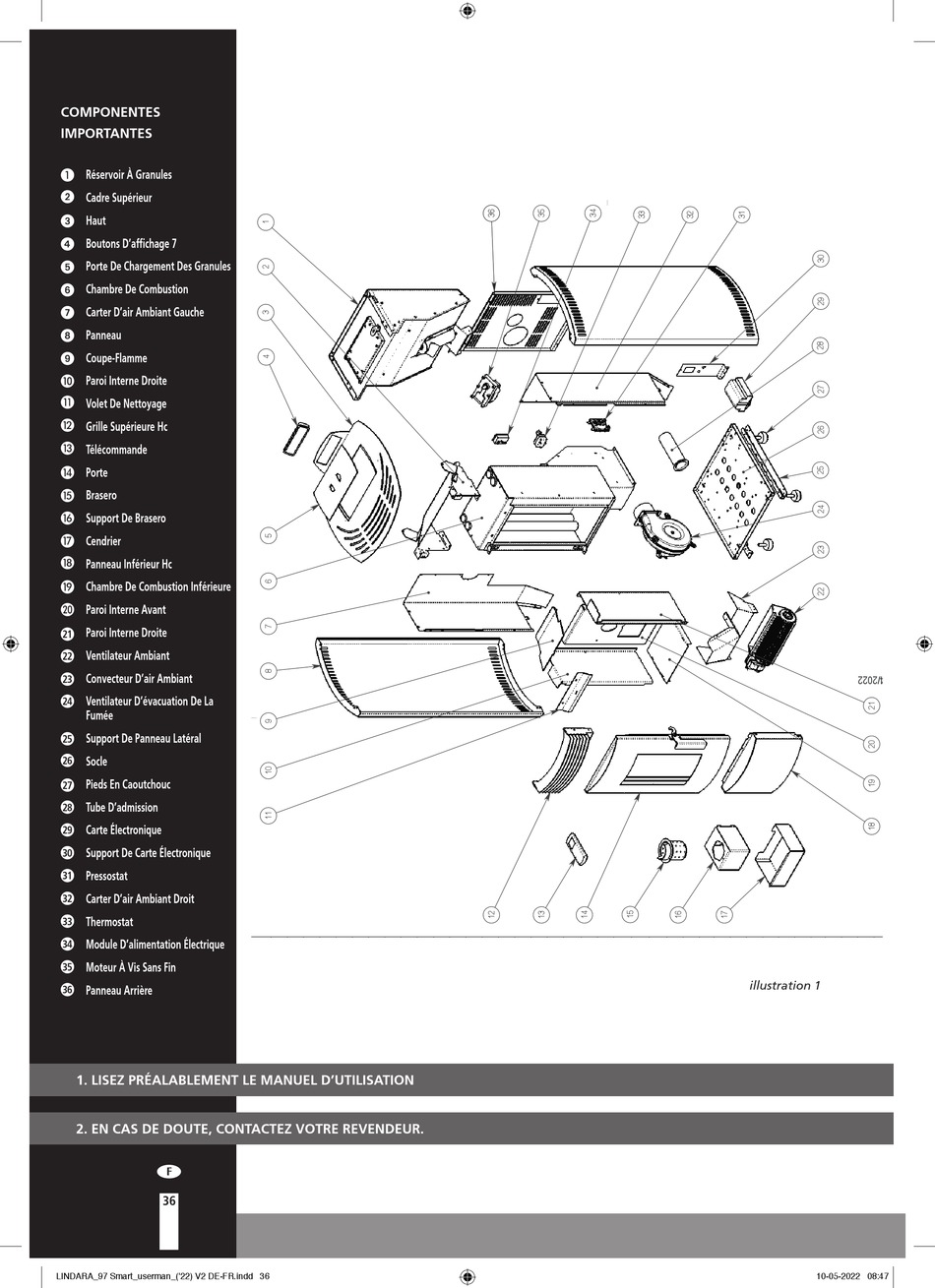 COMPONENTES IMPORTANTES

1 Réservoir À Granules
2 Cadre Supérieur
3 Haut
4 Boutons D'affichage 7
5 Porte De Chargement Des Granules
6 Chambre De Combustion
7 Carter D'air Ambiant Gauche
8 Panneau
9 Coupe-Flamme
10 Paroi Interne Droite
11 Volet De Nettoyage
12 Grille Supérieure Hc
13 Télécommande
14 Porte
15 Brasero
16 Support De Brasero
17 Cendrier
18 Panneau Inférieur Hc
19 Chambre De Combustion Inférieure
20 Paroi Interne Avant
21 Paroi Interne Droite
22 Ventilateur Ambiant
23 Convecteur D'air Ambiant
24 Ventilateur D'évacuation De La Fumée
25 Support De Panneau Latéral
26 Socle
27 Pieds En Caoutchouc
28 Tube D'admission
29 Carte Électronique
30 Support De Carte Électronique
31 Pressostat
32 Carter D'air Ambiant Droit
33 Thermostat
34 Module D'alimentation Électrique
35 Moteur À Vis Sans Fin
36 Panneau Arrière

1 2 3 4 5 6 7 8 9 10 11 12 13 14 15 16 17 18 19 20 21 22 23 24 25 26 27 28 29 30 31 32 33 34 35 36

4/2022

illustration 1

1. LISEZ PRÉALABLEMENT LE MANUEL D'UTILISATION

2. EN CAS DE DOUTE, CONTACTEZ VOTRE REVENDEUR.

F
36

LINDARA_97 Smart_userman_('22) V2 DE-FR.indd 36

10-05-2022 08:47